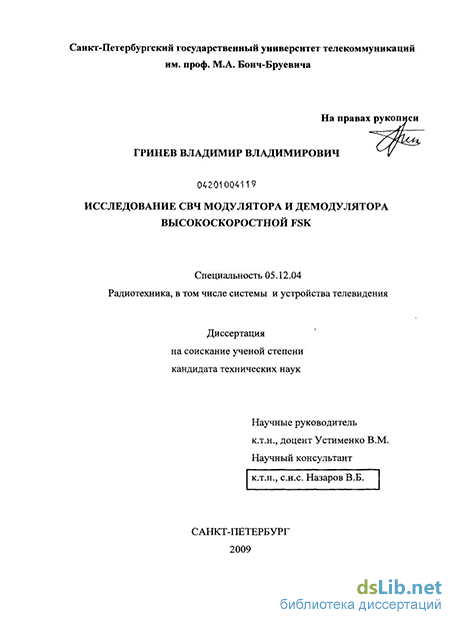 Санкт-Петербургский государственный университет телекоммуникаций им. проф. М.А. Бонч-Бруевича

На правах рукописи

ГРИНЕВ ВЛАДИМИР ВЛАДИМИРОВИЧ

04201004119

ИССЛЕДОВАНИЕ СВЧ МОДУЛЯТОРА И ДЕМОДУЛЯТОРА ВЫСОКОСКОРОСТНОЙ FSK

Специальность 05.12.04

Радиотехника, в том числе системы и устройства телевидения

Диссертация
на соискание ученой степени
кандидата технических наук

Научные руководитель
к.т.н., доцент Устименко В.М.
Научный консультант
к.т.н., с.н.с. Назаров В.Б.

САНКТ-ПЕТЕРБУРГ
2009

dsLib.net
библиотека диссертаций